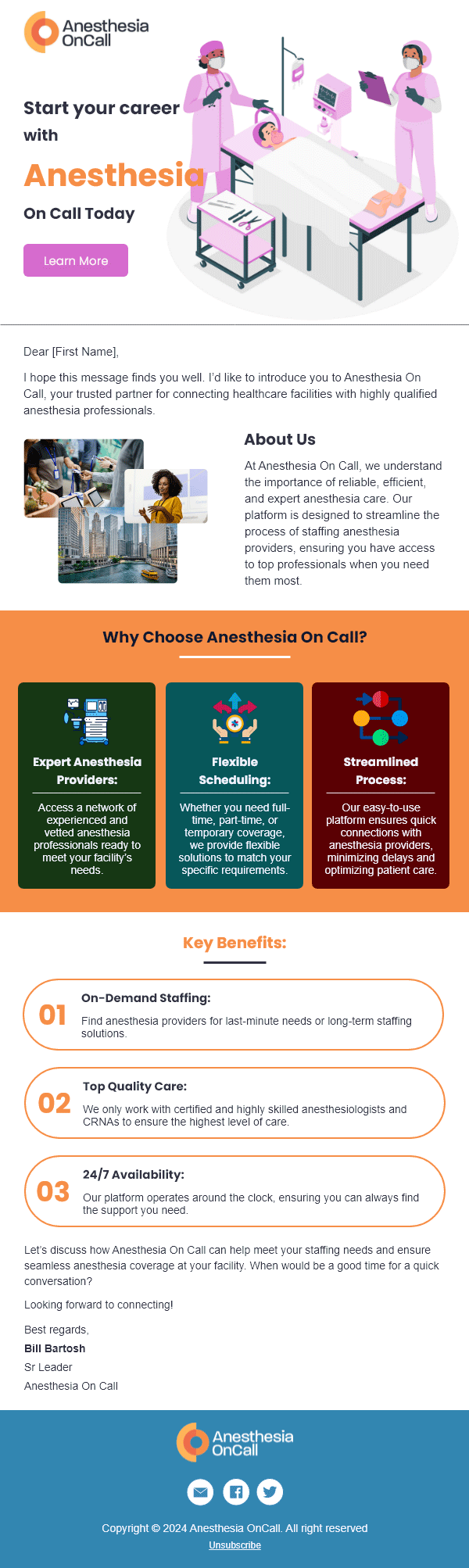 Anesthesia OnCall

Start your career with

Anesthesia

On Call Today

Learn More

Dear [First Name],

I hope this message finds you well. I'd like to introduce you to Anesthesia On Call, your trusted partner for connecting healthcare facilities with highly qualified anesthesia professionals.

About Us

At Anesthesia On Call, we understand the importance of reliable, efficient, and expert anesthesia care. Our platform is designed to streamline the process of staffing anesthesia providers, ensuring you have access to top professionals when you need them most.

Why Choose Anesthesia On Call?

Expert Anesthesia Providers:

Access a network of experienced and vetted anesthesia professionals ready to meet your facility's needs.

Flexible Scheduling:

Whether you need full-time, part-time, or temporary coverage, we provide flexible solutions to match your specific requirements.

Streamlined Process:

Our easy-to-use platform ensures quick connections with anesthesia providers, minimizing delays and optimizing patient care.

Key Benefits:

01 On-Demand Staffing:

Find anesthesia providers for last-minute needs or long-term staffing solutions.

02 Top Quality Care:

We only work with certified and highly skilled anesthesiologists and CRNAs to ensure the highest level of care.

03 24/7 Availability:

Our platform operates around the clock, ensuring you can always find the support you need.

Let's discuss how Anesthesia On Call can help meet your staffing needs and ensure seamless anesthesia coverage at your facility. When would be a good time for a quick conversation?

Looking forward to connecting!

Best regards,
Bill Bartosh
Sr Leader
Anesthesia On Call

Anesthesia OnCall

Copyright © 2024 Anesthesia OnCall. All right reserved
Unsubscribe